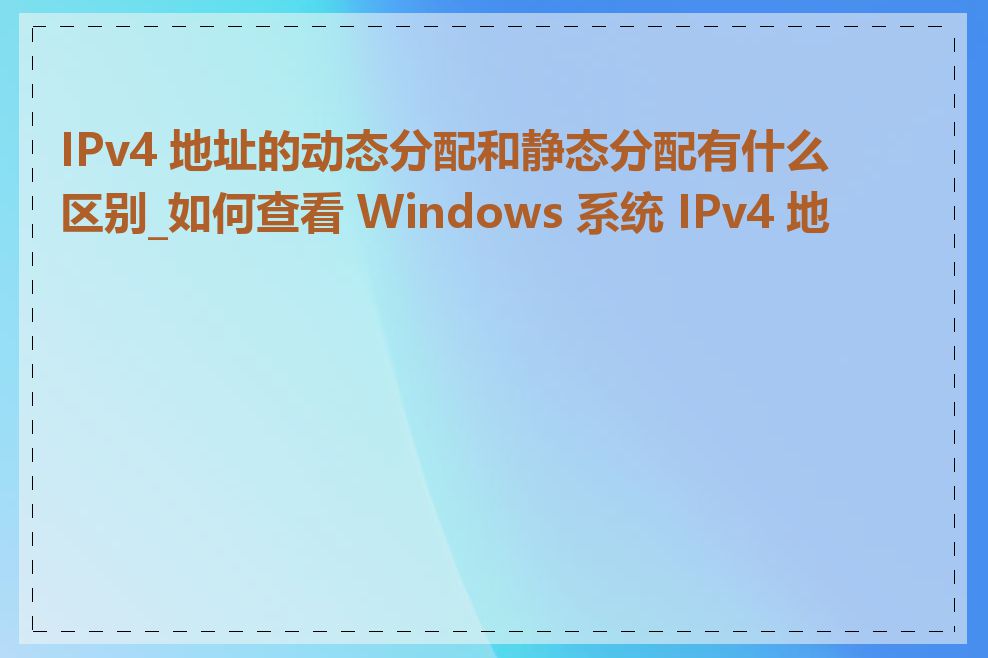 IPv4 地址的动态分配和静态分配有什么区别_如何查看 Windows 系统 IPv4 地